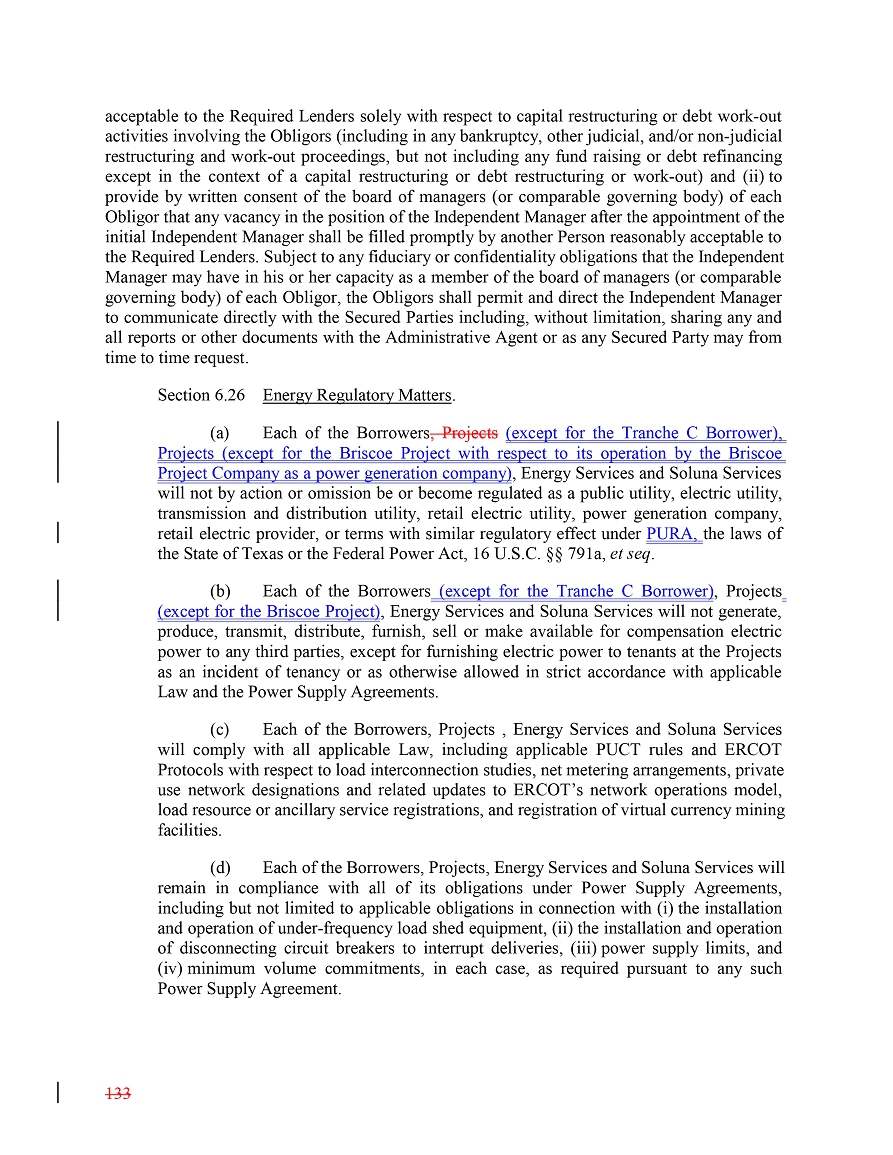 acceptable to the Required Lenders solely with respect to capital restructuring or debt work-out activities involving the Obligors (including in any bankruptcy, other judicial, and/or non-judicial restructuring and work-out proceedings, but not including any fund raising or debt refinancing except in the context of a capital restructuring or debt restructuring or work-out) and (ii) to provide by written consent of the board of managers (or comparable governing body) of each Obligor that any vacancy in the position of the Independent Manager after the appointment of the initial Independent Manager shall be filled promptly by another Person reasonably acceptable to the Required Lenders. Subject to any fiduciary or confidentiality obligations that the Independent Manager may have in his or her capacity as a member of the board of managers (or comparable governing body) of each Obligor, the Obligors shall permit and direct the Independent Manager to communicate directly with the Secured Parties including, without limitation, sharing any and all reports or other documents with the Administrative Agent or as any Secured Party may from time to time request.

Section 6.26 Energy Regulatory Matters.

(a) Each of the Borrowers, Projects (except for the Tranche C Borrower), Projects (except for the Briscoe Project with respect to its operation by the Briscoe Project Company as a power generation company), Energy Services and Soluna Services will not by action or omission be or become regulated as a public utility, electric utility, transmission and distribution utility, retail electric utility, power generation company, retail electric provider, or terms with similar regulatory effect under PURA, the laws of the State of Texas or the Federal Power Act, 16 U.S.C. §§ 791a, et seq.

(b) Each of the Borrowers (except for the Tranche C Borrower), Projects (except for the Briscoe Project), Energy Services and Soluna Services will not generate, produce, transmit, distribute, furnish, sell or make available for compensation electric power to any third parties, except for furnishing electric power to tenants at the Projects as an incident of tenancy or as otherwise allowed in strict accordance with applicable Law and the Power Supply Agreements.

(c) Each of the Borrowers, Projects , Energy Services and Soluna Services will comply with all applicable Law, including applicable PUCT rules and ERCOT Protocols with respect to load interconnection studies, net metering arrangements, private use network designations and related updates to ERCOT's network operations model, load resource or ancillary service registrations, and registration of virtual currency mining facilities.

(d) Each of the Borrowers, Projects, Energy Services and Soluna Services will remain in compliance with all of its obligations under Power Supply Agreements, including but not limited to applicable obligations in connection with (i) the installation and operation of under-frequency load shed equipment, (ii) the installation and operation of disconnecting circuit breakers to interrupt deliveries, (iii) power supply limits, and (iv) minimum volume commitments, in each case, as required pursuant to any such Power Supply Agreement.

133